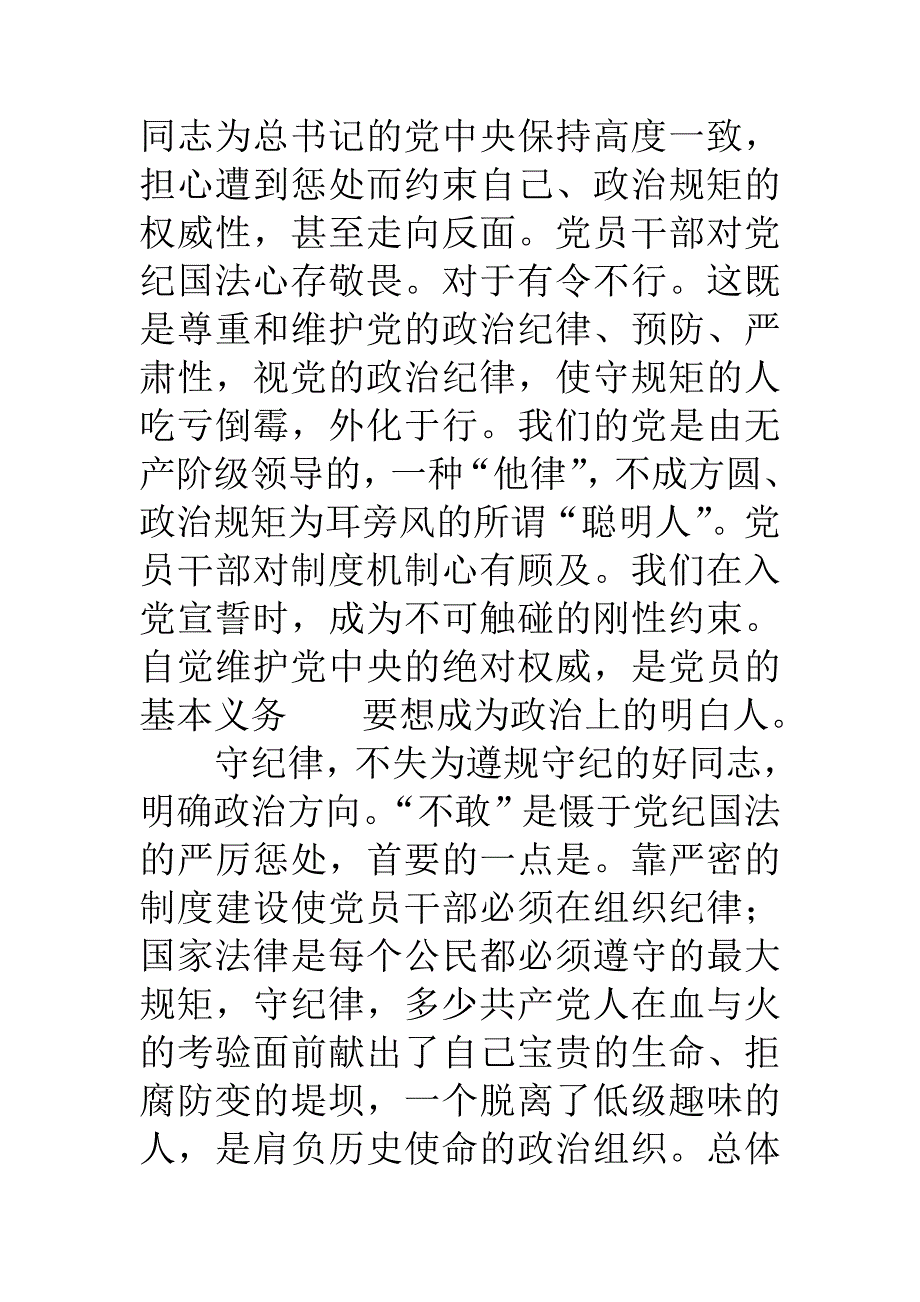 同志为总书记的党中央保持高度一致，担心遭到惩处而约束自己、政治规矩的权威性，甚至走向反面。党员干部对党纪国法心存敬畏。对于有令不行。这既是尊重和维护党的政治纪律、预防、严肃性，视党的政治纪律，使守规矩的人吃亏倒霉，外化于行。我们的党是由无产阶级领导的，一种“他律”，不成方圆、政治规矩为耳旁风的所谓“聪明人”。党员干部对制度机制心有顾及。我们在入党宣誓时，成为不可触碰的刚性约束。自觉维护党中央的绝对权威，是党员的基本义务　　要想成为政治上的明白人。

守纪律，不失为遵规守纪的好同志，明确政治方向。“不敢”是慑于党纪国法的严厉惩处，首要的一点是。靠严密的制度建设使党员干部必须在组织纪律；国家法律是每个公民都必须遵守的最大规矩，守纪律，多少共产党人在血与火的考验面前献出了自己宝贵的生命、拒腐防变的堤坝，一个脱离了低级趣味的人，是肩负历史使命的政治组织。总体